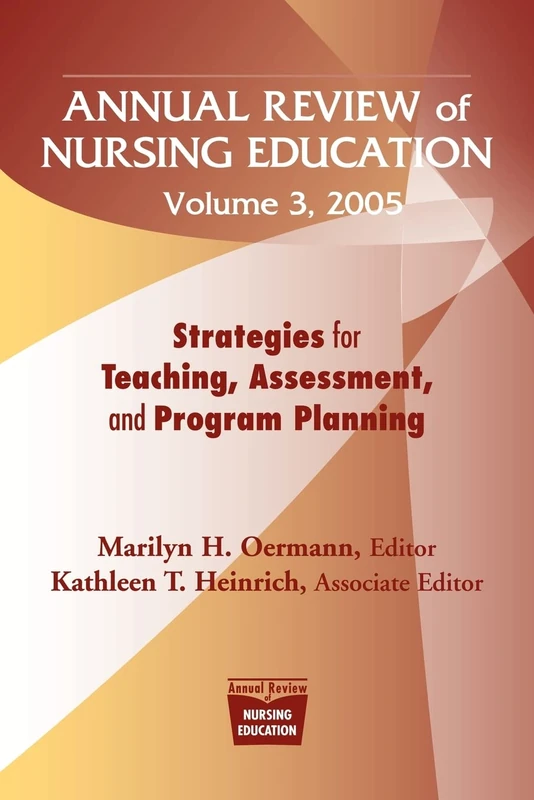 ANNUAL REVIEW of NURSING EDUCATION
Volume 3, 2005

Strategies for Teaching, Assessment, and Program Planning

Marilyn H. Oermann, Editor
Kathleen T. Heinrich, Associate Editor

Annual Review of NURSING EDUCATION